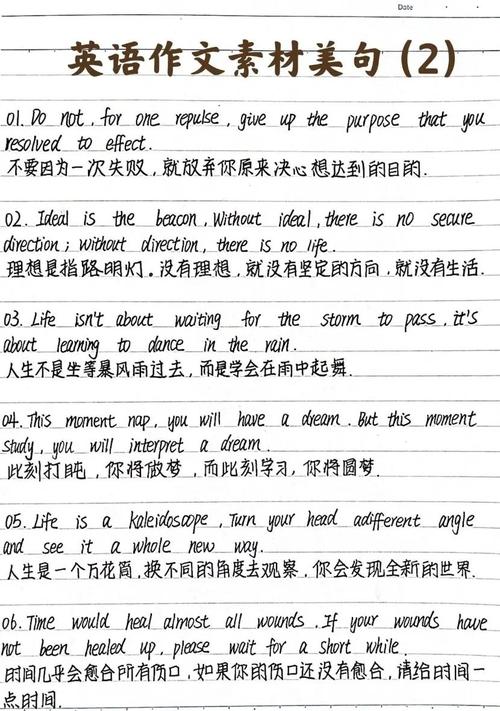 Date

英语作文素材美句 (2)

01. Do not, for one repulse, give up the purpose that you resolved to effect.
不要因为一次失败，就放弃你原来决心想达到的目的.

02. Ideal is the beacon, Without ideal, there is no secure direction; without direction, there is no life.
理想是指路明灯。没有理想，就没有坚定的方向，就没有生活.

03. Life isn't about waiting for the storm to pass, it's about learning to dance in the rain.
人生不是坐等暴风雨过去，而是学会在雨中起舞.

04. This moment nap, you will have a dream. But this moment study, you will interpret a dream.
此刻打盹，你将做梦，而此刻学习，你将圆梦.

05. Life is a kaleidoscope, Turn your head adifferent angle and see it a whole new way.
人生是一个万花筒，换不同的角度去观察，你会发现全新的世界.

06. Time would heal almost all wounds. If your wounds have not been healed up, please wait for a short while.
时间几乎会愈合所有伤口，如果你的伤口还没有愈合，请给时间一点时间.